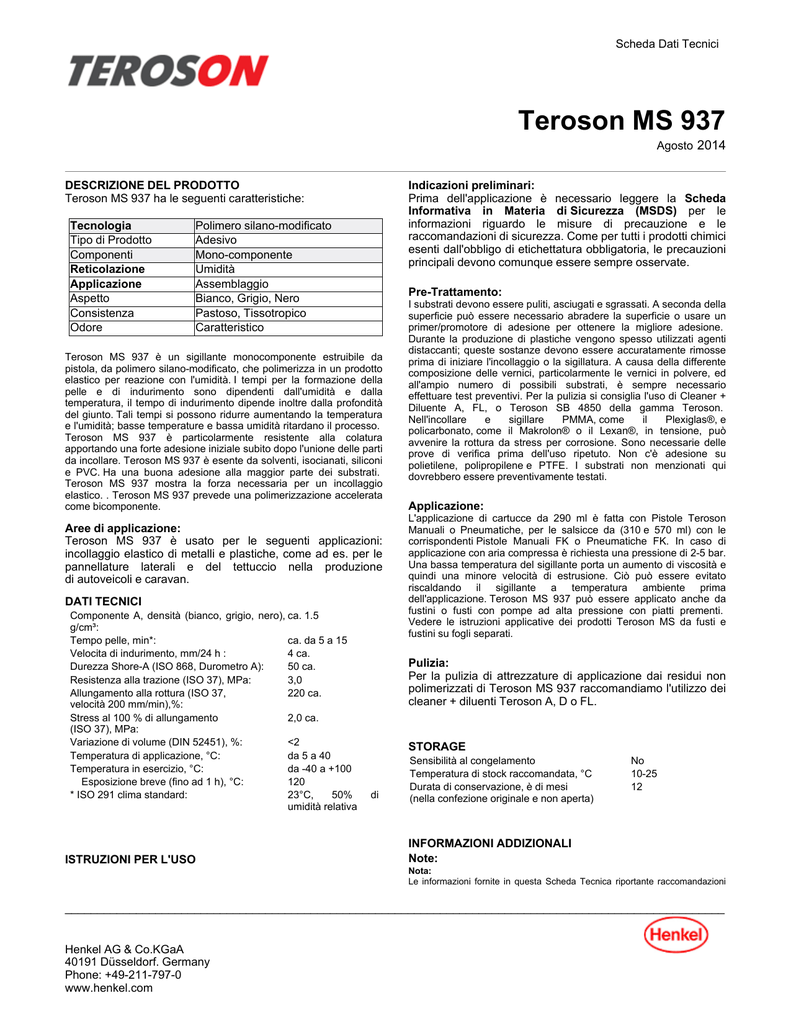 Scheda Dati Tecnici

TEROSON

Teroson MS 937

Agosto 2014

DESCRIZIONE DEL PRODOTTO
Teroson MS 937 ha le seguenti caratteristiche:

| Tecnologia | Polimero silano-modificato |
|---|---|
| Tipo di Prodotto | Adesivo |
| Componenti | Mono-componente |
| Reticolazione | Umidità |
| Applicazione | Assemblaggio |
| Aspetto | Bianco, Grigio, Nero |
| Consistenza | Pastoso, Tissotropico |
| Odore | Caratteristico |

Teroson MS 937 è un sigillante monocomponente estruibile da pistola, da polimero silano-modificato, che polimerizza in un prodotto elastico per reazione con l'umidità. I tempi per la formazione della pelle e di indurimento sono dipendenti dall'umidità e dalla temperatura, il tempo di indurimento dipende inoltre dalla profondità del giunto. Tali tempi si possono ridurre aumentando la temperatura e l'umidità; basse temperature e bassa umidità ritardano il processo. Teroson MS 937 è particolarmente resistente alla colatura apportando una forte adesione iniziale subito dopo l'unione delle parti da incollare. Teroson MS 937 è esente da solventi, isocianati, siliconi e PVC. Ha una buona adesione alla maggior parte dei substrati. Teroson MS 937 mostra la forza necessaria per un incollaggio elastico. . Teroson MS 937 prevede una polimerizzazione accelerata come bicomponente.

Aree di applicazione:
Teroson MS 937 è usato per le seguenti applicazioni: incollaggio elastico di metalli e plastiche, come ad es. per le pannellature laterali e del tettuccio nella produzione di autoveicoli e caravan.

DATI TECNICI
| | |
|---|---|
| Componente A, densità (bianco, grigio, nero), g/cm³: | ca. 1.5 |
| Tempo pelle, min*: | ca. da 5 a 15 |
| Velocita di indurimento, mm/24 h : | 4 ca. |
| Durezza Shore-A (ISO 868, Durometro A): | 50 ca. |
| Resistenza alla trazione (ISO 37), MPa: | 3,0 |
| Allungamento alla rottura (ISO 37, velocità 200 mm/min),%: | 220 ca. |
| Stress al 100 % di allungamento (ISO 37), MPa: | 2,0 ca. |
| Variazione di volume (DIN 52451), %: | <2 |
| Temperatura di applicazione, °C: | da 5 a 40 |
| Temperatura in esercizio, °C: | da -40 a +100 |
| Esposizione breve (fino ad 1 h), °C: | 120 |
| * ISO 291 clima standard: | 23°C, 50% di umidità relativa |

ISTRUZIONI PER L'USO

Indicazioni preliminari:
Prima dell'applicazione è necessario leggere la Scheda Informativa in Materia di Sicurezza (MSDS) per le informazioni riguardo le misure di precauzione e le raccomandazioni di sicurezza. Come per tutti i prodotti chimici esenti dall'obbligo di etichettatura obbligatoria, le precauzioni principali devono comunque essere sempre osservate.

Pre-Trattamento:
I substrati devono essere puliti, asciugati e sgrassati. A seconda della superficie può essere necessario abradere la superficie o usare un primer/promotore di adesione per ottenere la migliore adesione. Durante la produzione di plastiche vengono spesso utilizzati agenti distaccanti; queste sostanze devono essere accuratamente rimosse prima di iniziare l'incollaggio o la sigillatura. A causa della differente composizione delle vernici, particolarmente le vernici in polvere, ed all'ampio numero di possibili substrati, è sempre necessario effettuare test preventivi. Per la pulizia si consiglia l'uso di Cleaner + Diluente A, FL, o Teroson SB 4850 della gamma Teroson. Nell'incollare e sigillare PMMA, come il Plexiglas®, e policarbonato, come il Makrolon® o il Lexan®, in tensione, può avvenire la rottura da stress per corrosione. Sono necessarie delle prove di verifica prima dell'uso ripetuto. Non c'è adesione su polietilene, polipropilene e PTFE. I substrati non menzionati qui dovrebbero essere preventivamente testati.

Applicazione:
L'applicazione di cartucce da 290 ml è fatta con Pistole Teroson Manuali o Pneumatiche, per le salsicce da (310 e 570 ml) con le corrispondenti Pistole Manuali FK o Pneumatiche FK. In caso di applicazione con aria compressa è richiesta una pressione di 2-5 bar. Una bassa temperatura del sigillante porta un aumento di viscosità e quindi una minore velocità di estrusione. Ciò può essere evitato riscaldando il sigillante a temperatura ambiente prima dell'applicazione. Teroson MS 937 può essere applicato anche da fustini o fusti con pompe ad alta pressione con piatti prementi. Vedere le istruzioni applicative dei prodotti Teroson MS da fusti e fustini su fogli separati.

Pulizia:
Per la pulizia di attrezzature di applicazione dai residui non polimerizzati di Teroson MS 937 raccomandiamo l'utilizzo dei cleaner + diluenti Teroson A, D o FL.

STORAGE
| | |
|---|---|
| Sensibilità al congelamento | No |
| Temperatura di stock raccomandata, °C | 10-25 |
| Durata di conservazione, è di mesi (nella confezione originale e non aperta) | 12 |

INFORMAZIONI ADDIZIONALI
Note:
Nota:
Le informazioni fornite in questa Scheda Tecnica riportante raccomandazioni

Henkel AG & Co.KGaA
40191 Düsseldorf. Germany
Phone: +49-211-797-0
www.henkel.com

Henkel